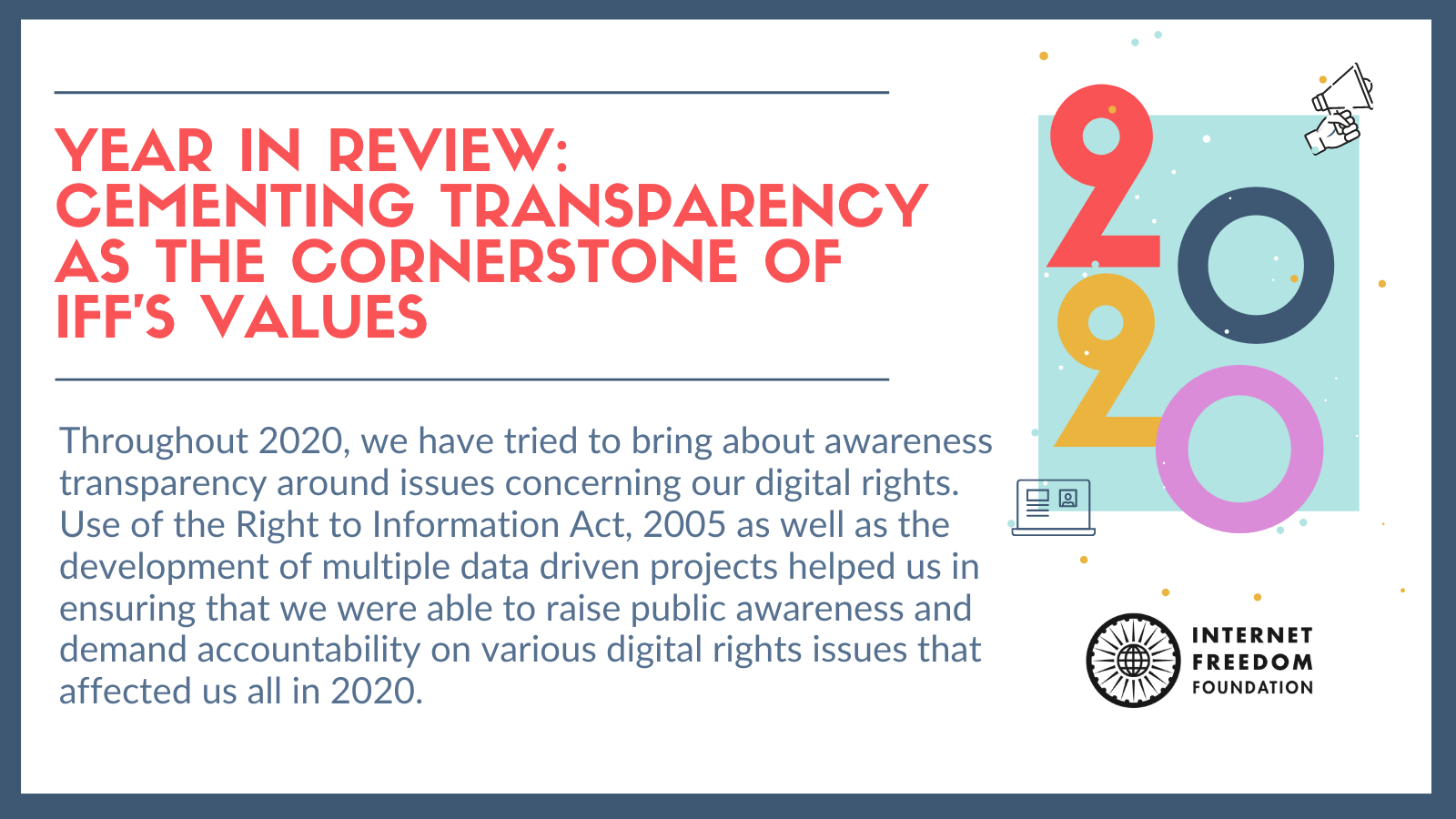 YEAR IN REVIEW:
CEMENTING TRANSPARENCY
AS THE CORNERSTONE OF
IFF'S VALUES

Throughout 2020, we have tried to bring about awareness transparency around issues concerning our digital rights. Use of the Right to Information Act, 2005 as well as the development of multiple data driven projects helped us in ensuring that we were able to raise public awareness and demand accountability on various digital rights issues that affected us all in 2020.

2020

INTERNET
FREEDOM
FOUNDATION